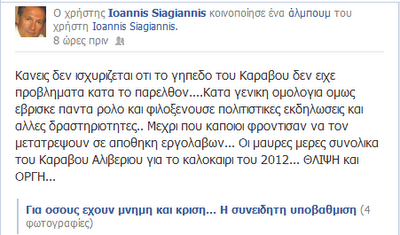 Ο χρήστης Ioannis Siagiannis κοινοποίησε ένα άλμπουμ του χρήστη Ioannis Siagiannis.
8 ώρες πριν

Κανεις δεν ισχυριζεται οτι το γηπεδο του Καραβου δεν ειχε προβληματα κατα το παρελθον....Κατα γενικη ομολογια ομως εβρισκε παντα ρολο και φιλοξενουσε πολιτιστικες εκδηλωσεις και αλλες δραστηριοτητες.. Μεχρι που καποιοι φροντισαν να τον μετατρεψουν σε αποθηκη εργολαβων... Οι μαυρες μερες συνολικα του Καραβου Αλιβεριου για το καλοκαιρι του 2012... ΘΛΙΨΗ και ΟΡΓΗ...

Για οσους εχουν μνημη και κριση... Η συνειδητη υποβαθμιση (4 φωτογραφίες)